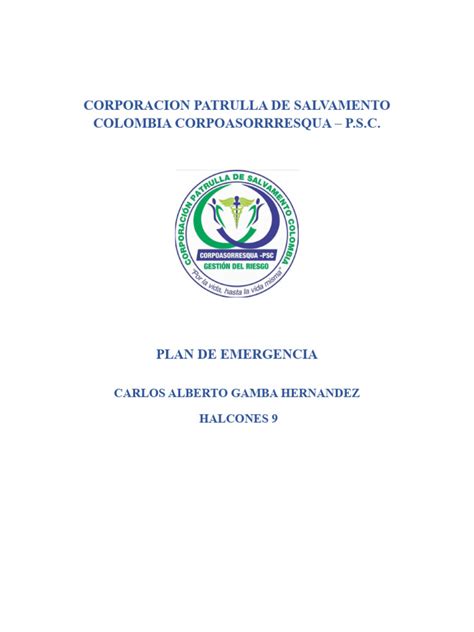 CORPORACION PATRULLA DE SALVAMENTO COLOMBIA CORPOASORRRESQUA – P.S.C.

CORPORACIÓN PATRULLA DE SALVAMENTO COLOMBIA

CORPOASORRESQUA -PSC

GESTIÓN DEL RIESGO

"Por la vida, hasta la vida misma"

PLAN DE EMERGENCIA

CARLOS ALBERTO GAMBA HERNANDEZ

HALCONES 9